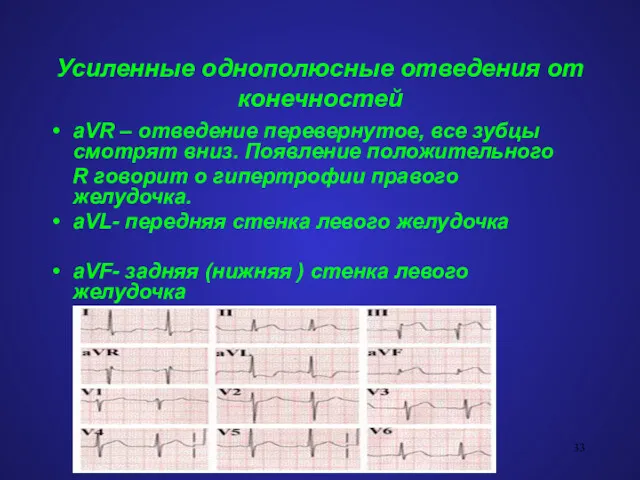 Усиленные однополюсные отведения от конечностей

• aVR – отведение перевернутое, все зубцы смотрят вниз. Появление положительного R говорит о гипертрофии правого желудочка.
• aVL- передняя стенка левого желудочка

• aVF- задняя (нижняя ) стенка левого желудочка

I
II
III
aVR
aVL
aVF
V1
V2
V3
V4
V5
V6

33